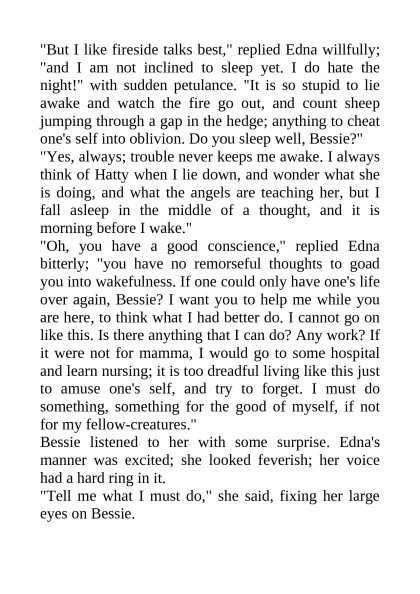 "But I like fireside talks best," replied Edna willfully; "and I am not inclined to sleep yet. I do hate the night!" with sudden petulance. "It is so stupid to lie awake and watch the fire go out, and count sheep jumping through a gap in the hedge; anything to cheat one's self into oblivion. Do you sleep well, Bessie?"

"Yes, always; trouble never keeps me awake. I always think of Hatty when I lie down, and wonder what she is doing, and what the angels are teaching her, but I fall asleep in the middle of a thought, and it is morning before I wake."

"Oh, you have a good conscience," replied Edna bitterly; "you have no remorseful thoughts to goad you into wakefulness. If one could only have one's life over again, Bessie? I want you to help me while you are here, to think what I had better do. I cannot go on like this. Is there anything that I can do? Any work? If it were not for mamma, I would go to some hospital and learn nursing; it is too dreadful living like this just to amuse one's self, and try to forget. I must do something, something for the good of myself, if not for my fellow-creatures."

Bessie listened to her with some surprise. Edna's manner was excited; she looked feverish; her voice had a hard ring in it.

"Tell me what I must do," she said, fixing her large eyes on Bessie.